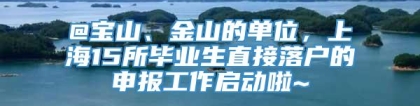 @宝山、金山的单位，上海15所毕业生直接落户的申报工作启动啦~